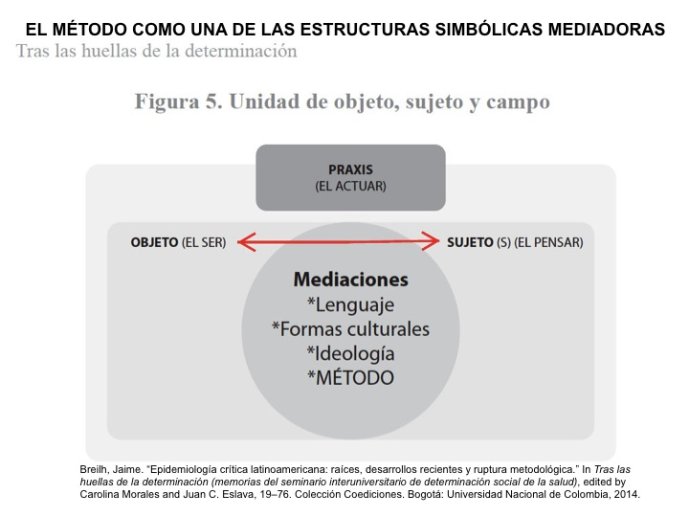 EL MÉTODO COMO UNA DE LAS ESTRUCTURAS SIMBÓLICAS MEDIADORAS

Tras las huellas de la determinación

Figura 5. Unidad de objeto, sujeto y campo

PRAXIS
(EL ACTUAR)

OBJETO (EL SER)

SUJETO (S) (EL PENSAR)

Mediaciones
*Lenguaje
*Formas culturales
*Ideología
*MÉTODO

Breilh, Jaime. "Epidemiología crítica latinoamericana: raíces, desarrollos recientes y ruptura metodológica." In Tras las huellas de la determinación (memorias del seminario interuniversitario de determinación social de la salud), edited by Carolina Morales and Juan C. Eslava, 19–76. Colección Coediciones. Bogotá: Universidad Nacional de Colombia, 2014.